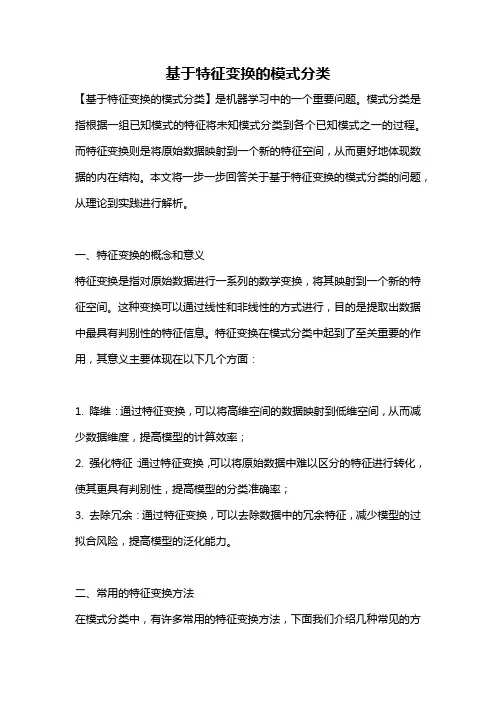 基于特征变换的模式分类

【基于特征变换的模式分类】是机器学习中的一个重要问题。模式分类是指根据一组已知模式的特征将未知模式分类到各个已知模式之一的过程。而特征变换则是将原始数据映射到一个新的特征空间，从而更好地体现数据的内在结构。本文将一步一步回答关于基于特征变换的模式分类的问题，从理论到实践进行解析。

一、特征变换的概念和意义

特征变换是指对原始数据进行一系列的数学变换，将其映射到一个新的特征空间。这种变换可以通过线性和非线性的方式进行，目的是提取出数据中最具有判别性的特征信息。特征变换在模式分类中起到了至关重要的作用，其意义主要体现在以下几个方面：

1. 降维：通过特征变换，可以将高维空间的数据映射到低维空间，从而减少数据维度，提高模型的计算效率；
2. 强化特征 通过特征变换，可以将原始数据中难以区分的特征进行转化，使其更具有判别性，提高模型的分类准确率；
3. 去除冗余：通过特征变换，可以去除数据中的冗余特征，减少模型的过拟合风险，提高模型的泛化能力。

二、常用的特征变换方法

在模式分类中，有许多常用的特征变换方法，下面我们介绍几种常见的方